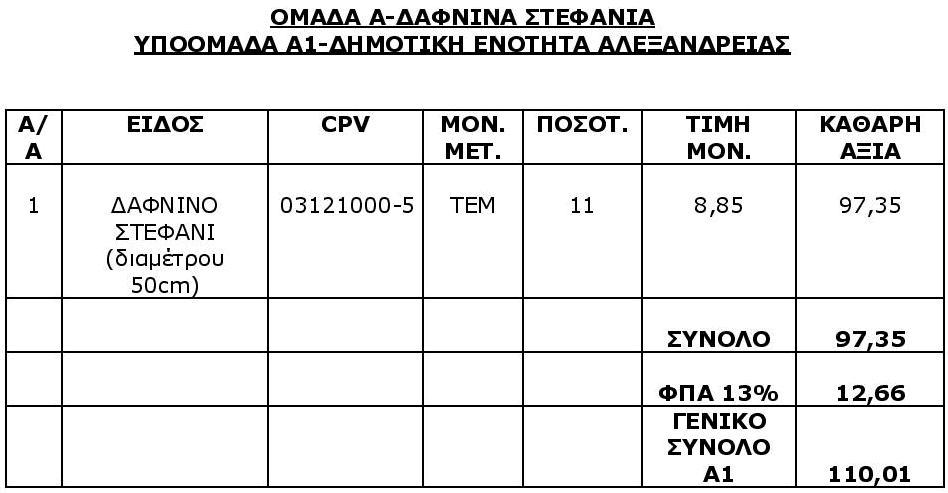 ΟΜΑΔΑ Α-ΔΑΦΝΙΝΑ ΣΤΕΦΑΝΙΑ
ΥΠΟΟΜΑΔΑ Α1-ΔΗΜΟΤΙΚΗ ΕΝΟΤΗΤΑ ΑΛΕΞΑΝΔΡΕΙΑΣ

| Α/Α | ΕΙΔΟΣ | CPV | ΜΟΝ. ΜΕΤ. | ΠΟΣΟΤ. | ΤΙΜΗ ΜΟΝ. | ΚΑΘΑΡΗ ΑΞΙΑ |
|---|---|---|---|---|---|---|
| 1 | ΔΑΦΝΙΝΟ ΣΤΕΦΑΝΙ (διαμέτρου 50cm) | 03121000-5 | ΤΕΜ | 11 | 8,85 | 97,35 |
| | | | | | ΣΥΝΟΛΟ | 97,35 |
| | | | | | ΦΠΑ 13% | 12,66 |
| | | | | | ΓΕΝΙΚΟ ΣΥΝΟΛΟ Α1 | 110,01 |